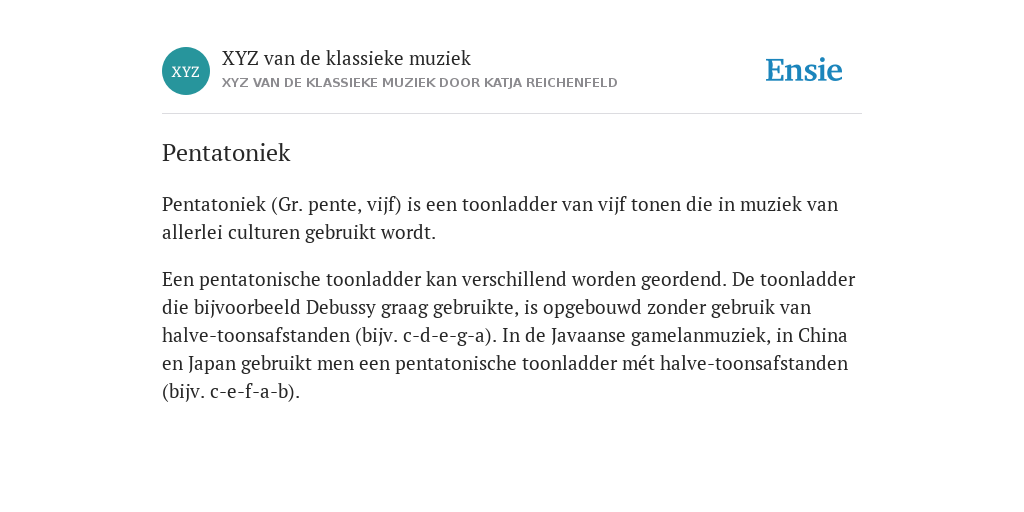 XYZ

XYZ van de klassieke muziek
XYZ VAN DE KLASSIEKE MUZIEK DOOR KATJA REICHENFELD

Ensie

Pentatoniek

Pentatoniek (Gr. pente, vijf) is een toonladder van vijf tonen die in muziek van allerlei culturen gebruikt wordt.

Een pentatonische toonladder kan verschillend worden geordend. De toonladder die bijvoorbeeld Debussy graag gebruikte, is opgebouwd zonder gebruik van halve-toonsafstanden (bijv. c-d-e-g-a). In de Javaanse gamelanmuziek, in China en Japan gebruikt men een pentatonische toonladder mét halve-toonsafstanden (bijv. c-e-f-a-b).